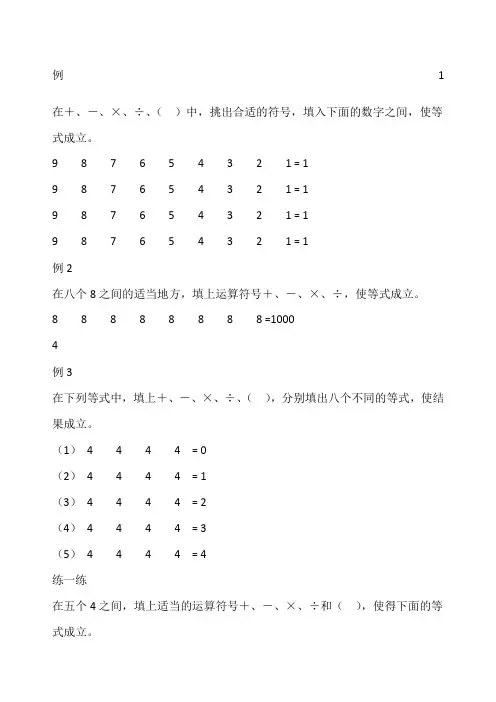 例 1

在＋、－、×、÷、（ ）中，挑出合适的符号，填入下面的数字之间，使等式成立。

9 8 7 6 5 4 3 2 1 = 1

9 8 7 6 5 4 3 2 1 = 1

9 8 7 6 5 4 3 2 1 = 1

9 8 7 6 5 4 3 2 1 = 1

例 2

在八个 8 之间的适当地方，填上运算符号＋、－、×、÷，使等式成立。

8 8 8 8 8 8 8 8 =1000

4

例 3

在下列等式中，填上＋、－、×、÷、（ ），分别填出八个不同的等式，使结果成立。

（1） 4 4 4 4 = 0

（2） 4 4 4 4 = 1

（3） 4 4 4 4 = 2

（4） 4 4 4 4 = 3

（5） 4 4 4 4 = 4

练一练

在五个 4 之间，填上适当的运算符号＋、－、×、÷和（ ），使得下面的等式成立。